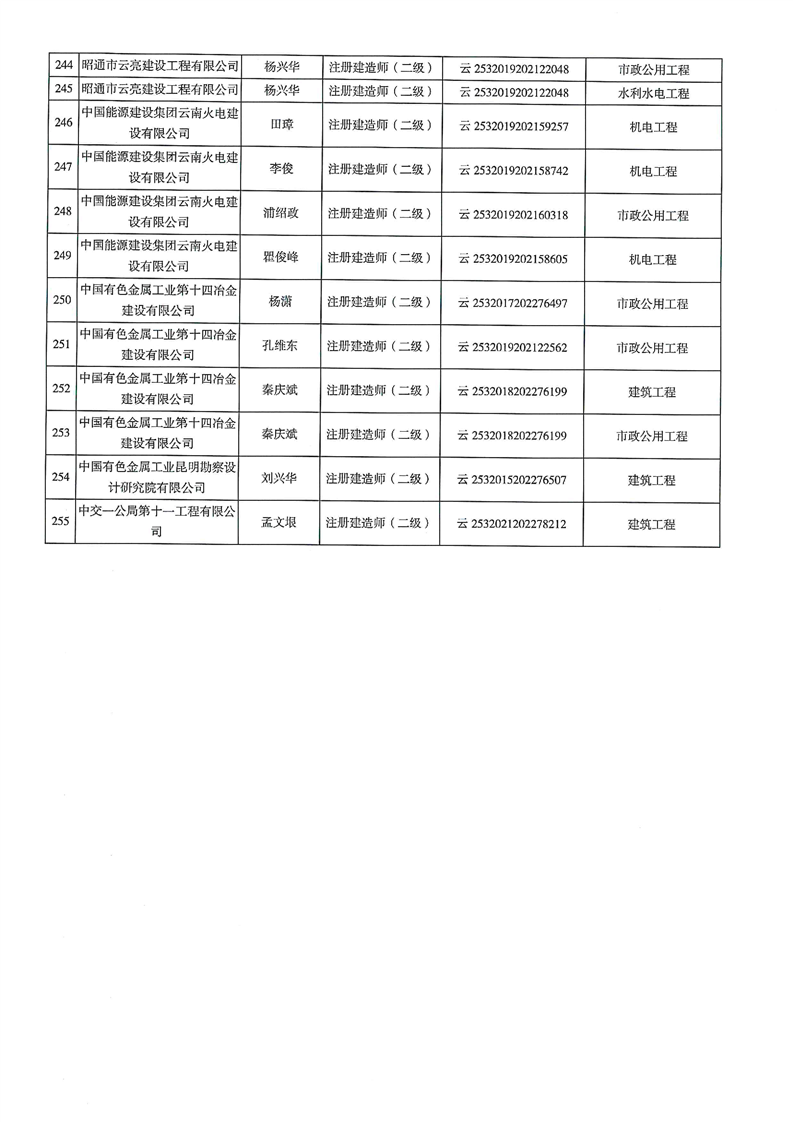 | 244 | 昭通市云亮建设工程有限公司 | 杨兴华 | 注册建造师（二级） | 云 2532019202122048 | 市政公用工程 |
|---|---|---|---|---|---|
| 245 | 昭通市云亮建设工程有限公司 | 杨兴华 | 注册建造师（二级） | 云 2532019202122048 | 水利水电工程 |
| 246 | 中国能源建设集团云南火电建设有限公司 | 田璋 | 注册建造师（二级） | 云 2532019202159257 | 机电工程 |
| 247 | 中国能源建设集团云南火电建设有限公司 | 李俊 | 注册建造师（二级） | 云 2532019202158742 | 机电工程 |
| 248 | 中国能源建设集团云南火电建设有限公司 | 浦绍政 | 注册建造师（二级） | 云 2532019202160318 | 市政公用工程 |
| 249 | 中国能源建设集团云南火电建设有限公司 | 瞿俊峰 | 注册建造师（二级） | 云 2532019202158605 | 机电工程 |
| 250 | 中国有色金属工业第十四冶金建设有限公司 | 杨潇 | 注册建造师（二级） | 云 2532017202276497 | 市政公用工程 |
| 251 | 中国有色金属工业第十四冶金建设有限公司 | 孔维东 | 注册建造师（二级） | 云 2532019202122562 | 市政公用工程 |
| 252 | 中国有色金属工业第十四冶金建设有限公司 | 秦庆斌 | 注册建造师（二级） | 云 2532018202276199 | 建筑工程 |
| 253 | 中国有色金属工业第十四冶金建设有限公司 | 秦庆斌 | 注册建造师（二级） | 云 2532018202276199 | 市政公用工程 |
| 254 | 中国有色金属工业昆明勘察设计研究院有限公司 | 刘兴华 | 注册建造师（二级） | 云 2532015202276507 | 建筑工程 |
| 255 | 中交一公局第十一工程有限公司 | 孟文垠 | 注册建造师（二级） | 云 2532021202278212 | 建筑工程 |